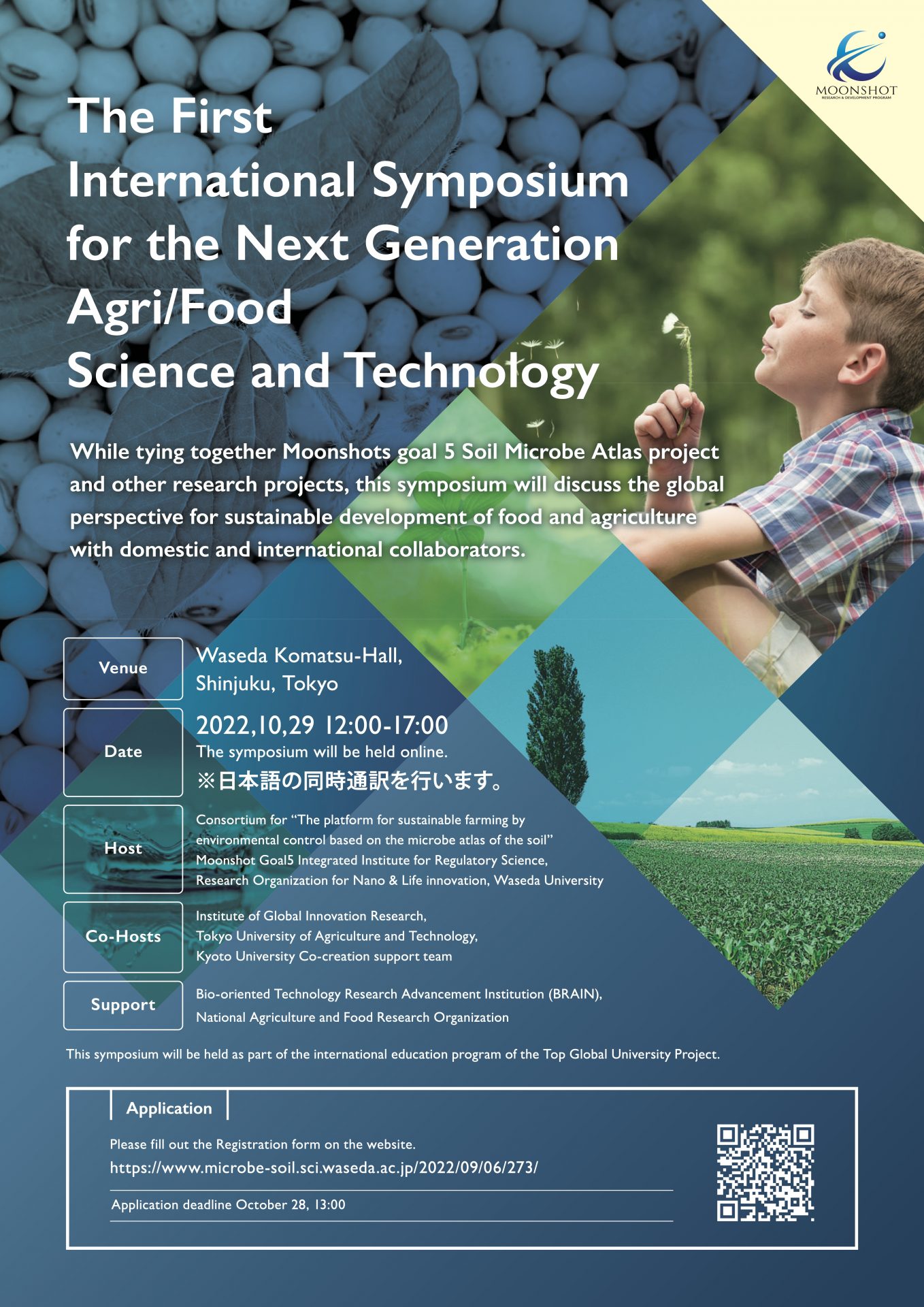 MOONSHOT
RESEARCH & DEVELOPMENT PROGRAM

The First
International Symposium
for the Next Generation
Agri/Food
Science and Technology

While tying together Moonshots goal 5 Soil Microbe Atlas project and other research projects, this symposium will discuss the global perspective for sustainable development of food and agriculture with domestic and international collaborators.

Venue
Waseda Komatsu-Hall,
Shinjuku, Tokyo

Date
2022,10,29 12:00-17:00
The symposium will be held online.
※日本語の同時通訳を行います。

Host
Consortium for "The platform for sustainable farming by environmental control based on the microbe atlas of the soil"
Moonshot Goal5 Integrated Institute for Regulatory Science,
Research Organization for Nano & Life innovation, Waseda University

Co-Hosts
Institute of Global Innovation Research,
Tokyo University of Agriculture and Technology,
Kyoto University Co-creation support team

Support
Bio-oriented Technology Research Advancement Institution (BRAIN),
National Agriculture and Food Research Organization

This symposium will be held as part of the international education program of the Top Global University Project.

Application
Please fill out the Registration form on the website.
https://www.microbe-soil.sci.waseda.ac.jp/2022/09/06/273/
Application deadline October 28, 13:00